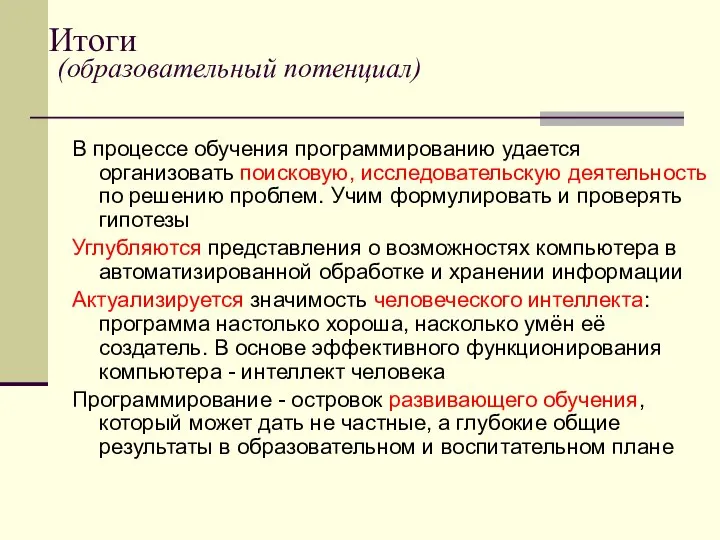 Итоги
(образовательный потенциал)

В процессе обучения программированию удается организовать поисковую, исследовательскую деятельность по решению проблем. Учим формулировать и проверять гипотезы

Углубляются представления о возможностях компьютера в автоматизированной обработке и хранении информации

Актуализируется значимость человеческого интеллекта: программа настолько хороша, насколько умён её создатель. В основе эффективного функционирования компьютера - интеллект человека

Программирование - островок развивающего обучения, который может дать не частные, а глубокие общие результаты в образовательном и воспитательном плане